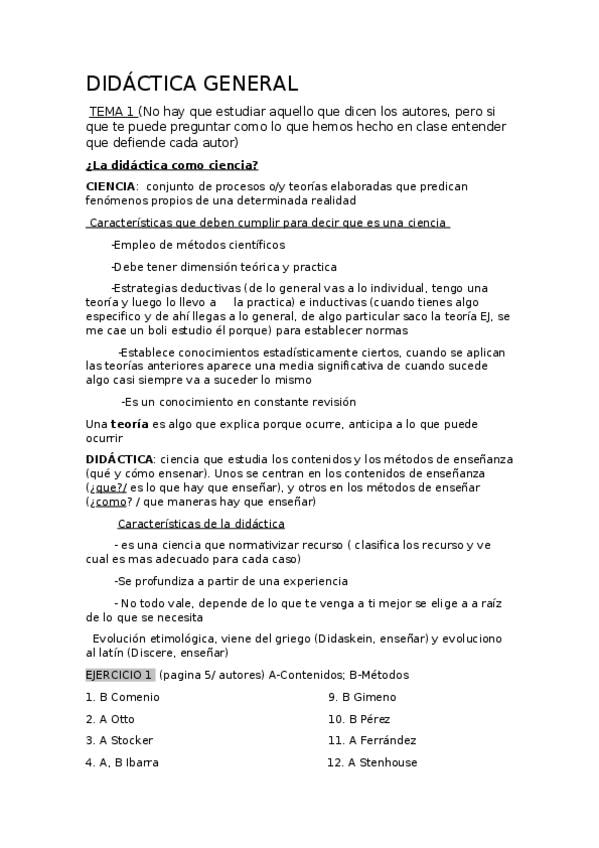 DIDÁCTICA GENERAL

TEMA 1 (No hay que estudiar aquello que dicen los autores, pero si que te puede preguntar como lo que hemos hecho en clase entender que defiende cada autor)

¿La didáctica como ciencia?

CIENCIA: conjunto de procesos o/y teorías elaboradas que predican fenómenos propios de una determinada realidad

Características que deben cumplir para decir que es una ciencia

-Empleo de métodos científicos

-Debe tener dimensión teórica y practica

-Estrategias deductivas (de lo general vas a lo individual, tengo una teoría y luego lo llevo a la practica) e inductivas (cuando tienes algo especifico y de ahí llegas a lo general, de algo particular saco la teoría EJ, se me cae un boli estudio él porque) para establecer normas

-Establece conocimientos estadísticamente ciertos, cuando se aplican las teorías anteriores aparece una media significativa de cuando sucede algo casi siempre va a suceder lo mismo

-Es un conocimiento en constante revisión

Una teoría es algo que explica porque ocurre, anticipa a lo que puede ocurrir

DIDÁCTICA: ciencia que estudia los contenidos y los métodos de enseñanza (qué y cómo ensenar). Unos se centran en los contenidos de enseñanza (¿que?/ es lo que hay que enseñar), y otros en los métodos de enseñar (¿como? / que maneras hay que enseñar)

Características de la didáctica

- es una ciencia que normativizar recurso ( clasifica los recurso y ve cual es mas adecuado para cada caso)

-Se profundiza a partir de una experiencia

- No todo vale, depende de lo que te venga a ti mejor se elige a a raíz de lo que se necesita

Evolución etimológica, viene del griego (Didaskein, enseñar) y evoluciono al latín (Discere, enseñar)

EJERCICIO 1 (pagina 5/ autores) A-Contenidos; B-Métodos

1. B Comenio
2. A Otto
3. A Stocker
4. A, B Ibarra

9. B Gimeno
10. B Pérez
11. A Ferrández
12. A Stenhouse